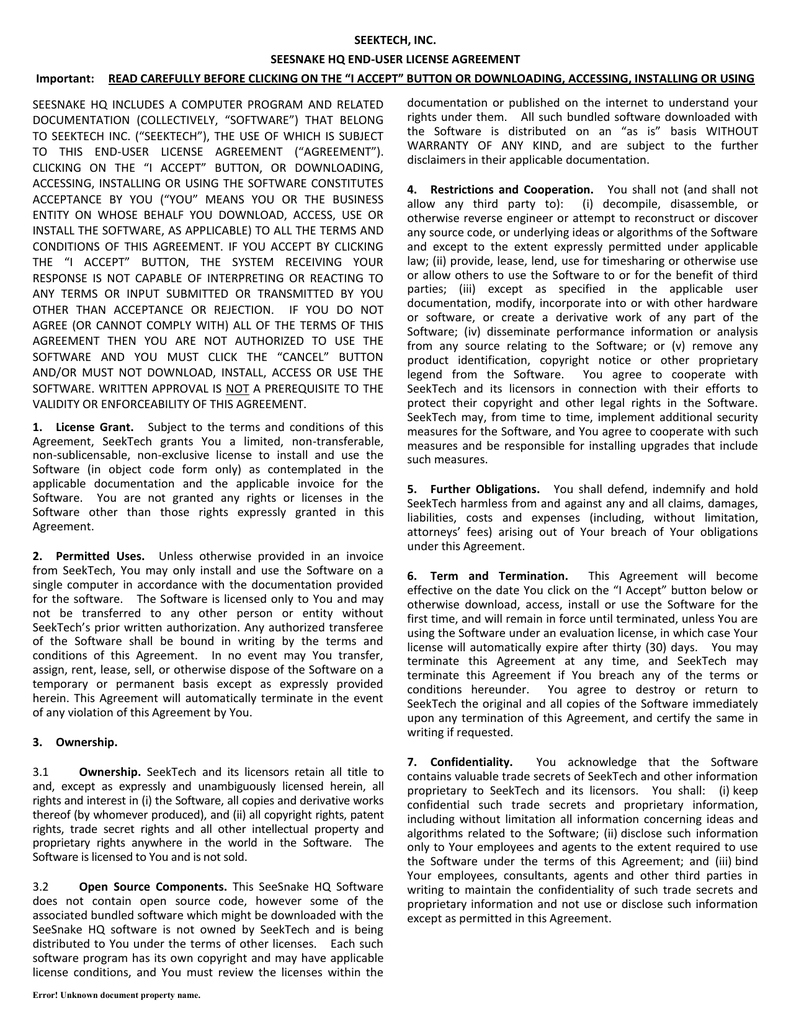 SEEKTECH, INC.

SEESNAKE HQ END-USER LICENSE AGREEMENT

Important: READ CAREFULLY BEFORE CLICKING ON THE "I ACCEPT" BUTTON OR DOWNLOADING, ACCESSING, INSTALLING OR USING

SEESNAKE HQ INCLUDES A COMPUTER PROGRAM AND RELATED DOCUMENTATION (COLLECTIVELY, "SOFTWARE") THAT BELONG TO SEEKTECH INC. ("SEEKTECH"), THE USE OF WHICH IS SUBJECT TO THIS END-USER LICENSE AGREEMENT ("AGREEMENT"). CLICKING ON THE "I ACCEPT" BUTTON, OR DOWNLOADING, ACCESSING, INSTALLING OR USING THE SOFTWARE CONSTITUTES ACCEPTANCE BY YOU ("YOU" MEANS YOU OR THE BUSINESS ENTITY ON WHOSE BEHALF YOU DOWNLOAD, ACCESS, USE OR INSTALL THE SOFTWARE, AS APPLICABLE) TO ALL THE TERMS AND CONDITIONS OF THIS AGREEMENT. IF YOU ACCEPT BY CLICKING THE "I ACCEPT" BUTTON, THE SYSTEM RECEIVING YOUR RESPONSE IS NOT CAPABLE OF INTERPRETING OR REACTING TO ANY TERMS OR INPUT SUBMITTED OR TRANSMITTED BY YOU OTHER THAN ACCEPTANCE OR REJECTION. IF YOU DO NOT AGREE (OR CANNOT COMPLY WITH) ALL OF THE TERMS OF THIS AGREEMENT THEN YOU ARE NOT AUTHORIZED TO USE THE SOFTWARE AND YOU MUST CLICK THE "CANCEL" BUTTON AND/OR MUST NOT DOWNLOAD, INSTALL, ACCESS OR USE THE SOFTWARE. WRITTEN APPROVAL IS NOT A PREREQUISITE TO THE VALIDITY OR ENFORCEABILITY OF THIS AGREEMENT.

1. License Grant. Subject to the terms and conditions of this Agreement, SeekTech grants You a limited, non-transferable, non-sublicensable, non-exclusive license to install and use the Software (in object code form only) as contemplated in the applicable documentation and the applicable invoice for the Software. You are not granted any rights or licenses in the Software other than those rights expressly granted in this Agreement.

2. Permitted Uses. Unless otherwise provided in an invoice from SeekTech, You may only install and use the Software on a single computer in accordance with the documentation provided for the software. The Software is licensed only to You and may not be transferred to any other person or entity without SeekTech's prior written authorization. Any authorized transferee of the Software shall be bound in writing by the terms and conditions of this Agreement. In no event may You transfer, assign, rent, lease, sell, or otherwise dispose of the Software on a temporary or permanent basis except as expressly provided herein. This Agreement will automatically terminate in the event of any violation of this Agreement by You.

3. Ownership.

3.1 Ownership. SeekTech and its licensors retain all title to and, except as expressly and unambiguously licensed herein, all rights and interest in (i) the Software, all copies and derivative works thereof (by whomever produced), and (ii) all copyright rights, patent rights, trade secret rights and all other intellectual property and proprietary rights anywhere in the world in the Software. The Software is licensed to You and is not sold.

3.2 Open Source Components. This SeeSnake HQ Software does not contain open source code, however some of the associated bundled software which might be downloaded with the SeeSnake HQ software is not owned by SeekTech and is being distributed to You under the terms of other licenses. Each such software program has its own copyright and may have applicable license conditions, and You must review the licenses within the documentation or published on the internet to understand your rights under them. All such bundled software downloaded with the Software is distributed on an "as is" basis WITHOUT WARRANTY OF ANY KIND, and are subject to the further disclaimers in their applicable documentation.

4. Restrictions and Cooperation. You shall not (and shall not allow any third party to): (i) decompile, disassemble, or otherwise reverse engineer or attempt to reconstruct or discover any source code, or underlying ideas or algorithms of the Software and except to the extent expressly permitted under applicable law; (ii) provide, lease, lend, use for timesharing or otherwise use or allow others to use the Software to or for the benefit of third parties; (iii) except as specified in the applicable user documentation, modify, incorporate into or with other hardware or software, or create a derivative work of any part of the Software; (iv) disseminate performance information or analysis from any source relating to the Software; or (v) remove any product identification, copyright notice or other proprietary legend from the Software. You agree to cooperate with SeekTech and its licensors in connection with their efforts to protect their copyright and other legal rights in the Software. SeekTech may, from time to time, implement additional security measures for the Software, and You agree to cooperate with such measures and be responsible for installing upgrades that include such measures.

5. Further Obligations. You shall defend, indemnify and hold SeekTech harmless from and against any and all claims, damages, liabilities, costs and expenses (including, without limitation, attorneys' fees) arising out of Your breach of Your obligations under this Agreement.

6. Term and Termination. This Agreement will become effective on the date You click on the "I Accept" button below or otherwise download, access, install or use the Software for the first time, and will remain in force until terminated, unless You are using the Software under an evaluation license, in which case Your license will automatically expire after thirty (30) days. You may terminate this Agreement at any time, and SeekTech may terminate this Agreement if You breach any of the terms or conditions hereunder. You agree to destroy or return to SeekTech the original and all copies of the Software immediately upon any termination of this Agreement, and certify the same in writing if requested.

7. Confidentiality. You acknowledge that the Software contains valuable trade secrets of SeekTech and other information proprietary to SeekTech and its licensors. You shall: (i) keep confidential such trade secrets and proprietary information, including without limitation all information concerning ideas and algorithms related to the Software; (ii) disclose such information only to Your employees and agents to the extent required to use the Software under the terms of this Agreement; and (iii) bind Your employees, consultants, agents and other third parties in writing to maintain the confidentiality of such trade secrets and proprietary information and not use or disclose such information except as permitted in this Agreement.

Error! Unknown document property name.